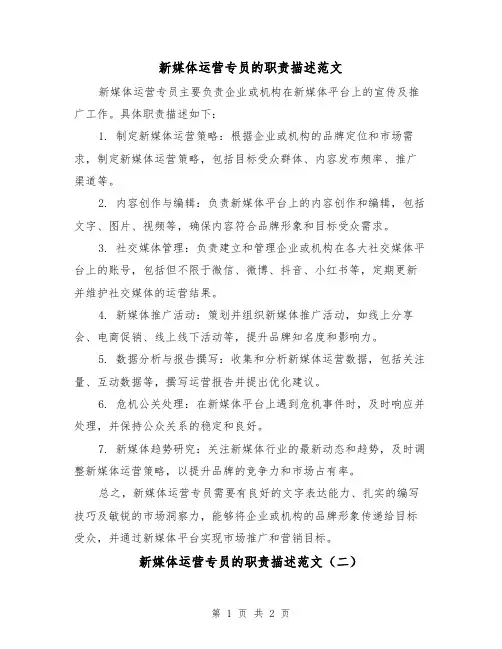 新媒体运营专员的职责描述范文

新媒体运营专员主要负责企业或机构在新媒体平台上的宣传及推广工作。具体职责描述如下：

1. 制定新媒体运营策略：根据企业或机构的品牌定位和市场需求，制定新媒体运营策略，包括目标受众群体、内容发布频率、推广渠道等。

2. 内容创作与编辑：负责新媒体平台上的内容创作和编辑，包括文字、图片、视频等，确保内容符合品牌形象和目标受众需求。

3. 社交媒体管理：负责建立和管理企业或机构在各大社交媒体平台上的账号，包括但不限于微信、微博、抖音、小红书等，定期更新并维护社交媒体的运营结果。

4. 新媒体推广活动：策划并组织新媒体推广活动，如线上分享会、电商促销、线上线下活动等，提升品牌知名度和影响力。

5. 数据分析与报告撰写：收集和分析新媒体运营数据，包括关注量、互动数据等，撰写运营报告并提出优化建议。

6. 危机公关处理：在新媒体平台上遇到危机事件时，及时响应并处理，并保持公众关系的稳定和良好。

7. 新媒体趋势研究：关注新媒体行业的最新动态和趋势，及时调整新媒体运营策略，以提升品牌的竞争力和市场占有率。

总之，新媒体运营专员需要有良好的文字表达能力、扎实的编写技巧及敏锐的市场洞察力，能够将企业或机构的品牌形象传递给目标受众，并通过新媒体平台实现市场推广和营销目标。

新媒体运营专员的职责描述范文（二）

第 1 页 共 2 页